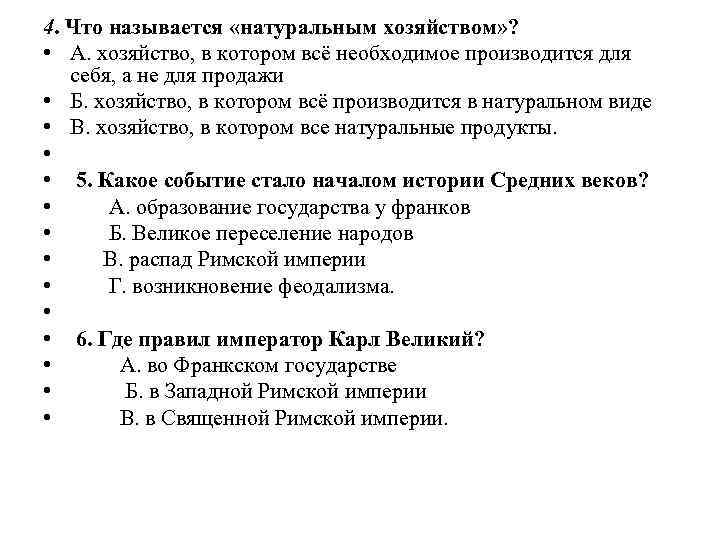 4. Что называется «натуральным хозяйством»?

• А. хозяйство, в котором всё необходимое производится для себя, а не для продажи
• Б. хозяйство, в котором всё производится в натуральном виде
• В. хозяйство, в котором все натуральные продукты.
•
• 5. Какое событие стало началом истории Средних веков?
• А. образование государства у франков
• Б. Великое переселение народов
• В. распад Римской империи
• Г. возникновение феодализма.
•
• 6. Где правил император Карл Великий?
• А. во Франкском государстве
• Б. в Западной Римской империи
• В. в Священной Римской империи.